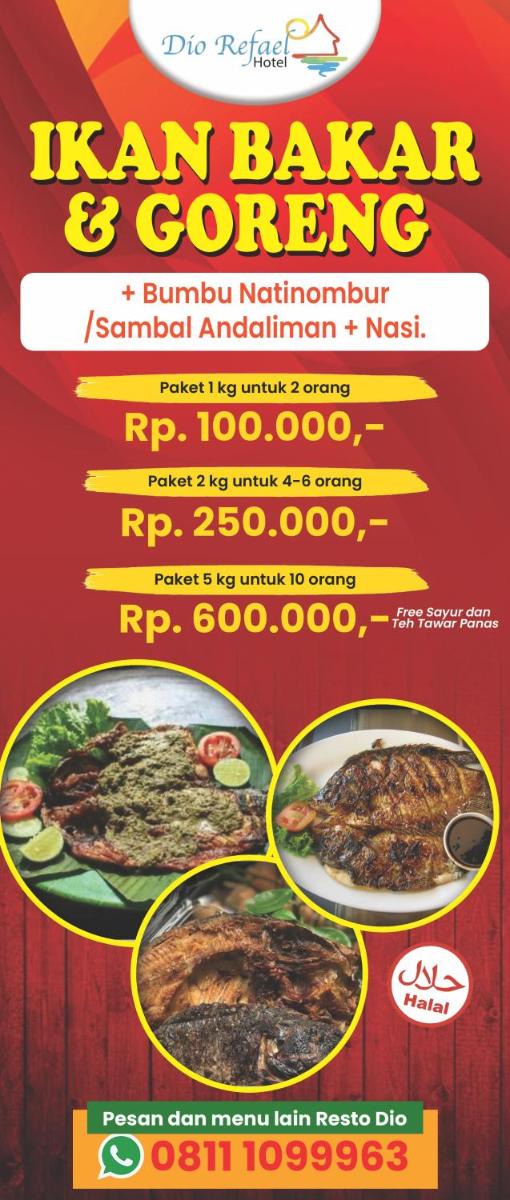 Dio Refael
Hotel

IKAN BAKAR
& GORENG

+ Bumbu Natinombur
/Sambal Andaliman + Nasi.

Paket 1 kg untuk 2 orang
Rp. 100.000,-

Paket 2 kg untuk 4-6 orang
Rp. 250.000,-

Paket 5 kg untuk 10 orang
Rp. 600.000,-

Free Sayur dan
Teh Tawar Panas

حلال
Halal

Pesan dan menu lain Resto Dio
0811 1099963